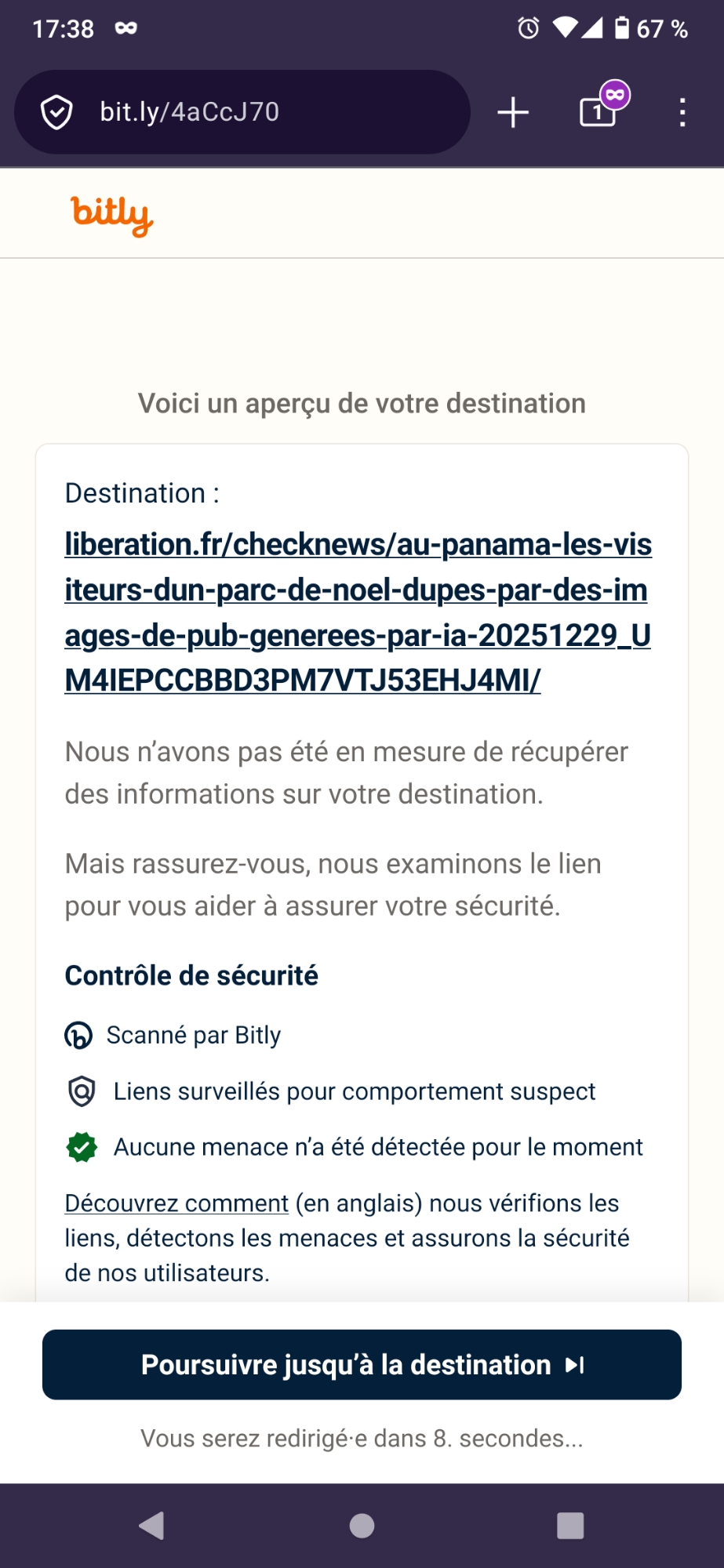 17:38 67 %

bit.ly/4aCcJ70

1

bitly

Voici un aperçu de votre destination

Destination :

liberation.fr/checknews/au-panama-les-visiteurs-dun-parc-de-noel-dupes-par-des-images-de-pub-generees-par-ia-20251229_UM4IEPCCBBD3PM7VTJ53EHJ4MI/

Nous n'avons pas été en mesure de récupérer des informations sur votre destination.

Mais rassurez-vous, nous examinons le lien pour vous aider à assurer votre sécurité.

Contrôle de sécurité

Scanné par Bitly

Liens surveillés pour comportement suspect

Aucune menace n'a été détectée pour le moment

Découvrez comment (en anglais) nous vérifions les liens, détectons les menaces et assurons la sécurité de nos utilisateurs.

Poursuivre jusqu'à la destination

Vous serez redirigé·e dans 8. secondes...